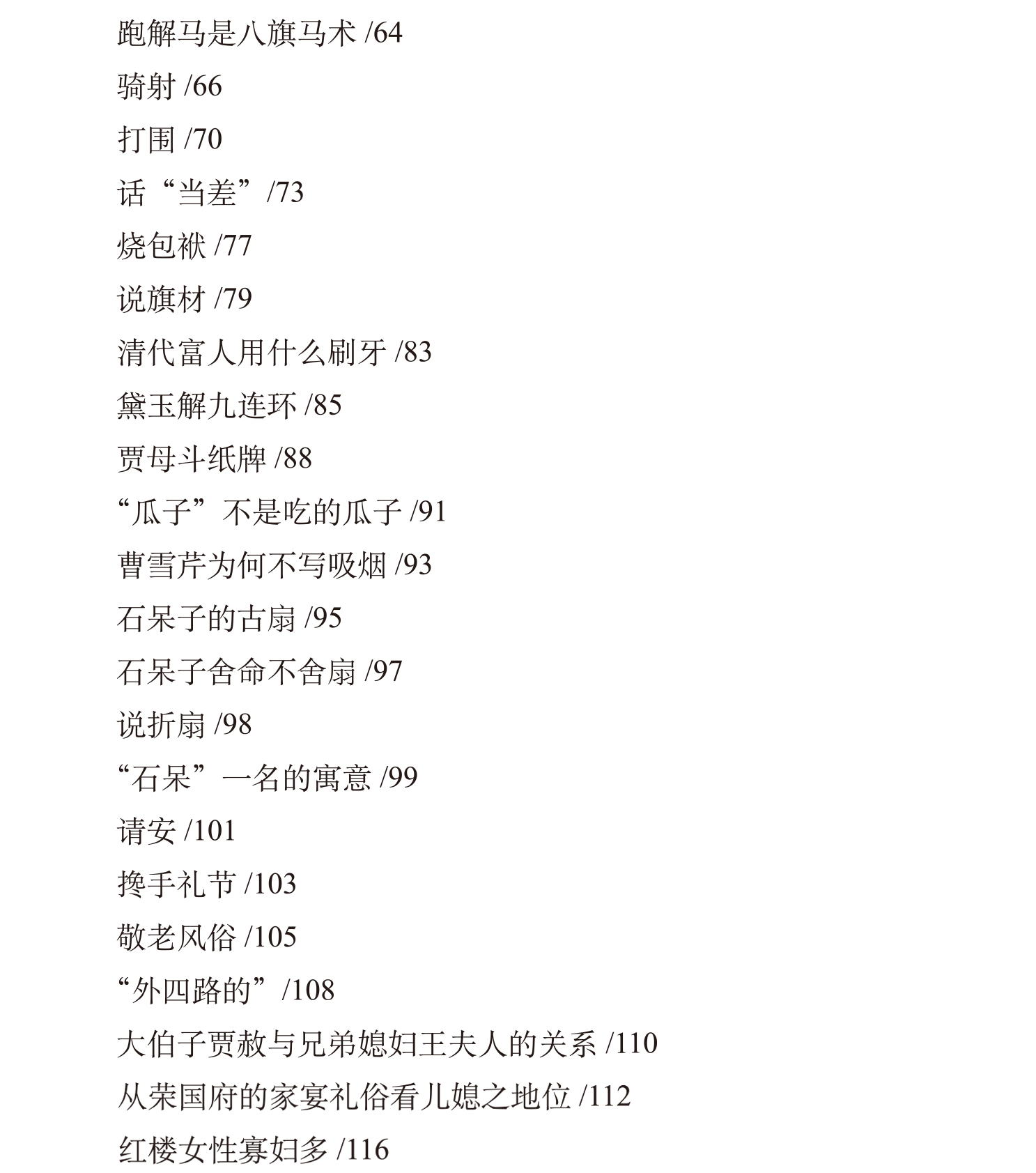 跑解马是八旗马术 /64

骑射 /66

打围 /70

话“当差”/73

烧包袱 /77

说旗材 /79

清代富人用什么刷牙 /83

黛玉解九连环 /85

贾母斗纸牌 /88

“瓜子”不是吃的瓜子 /91

曹雪芹为何不写吸烟 /93

石呆子的古扇 /95

石呆子舍命不舍扇 /97

说折扇 /98

“石呆”一名的寓意 /99

请安 /101

搀手礼节 /103

敬老风俗 /105

“外四路的”/108

大伯子贾赦与兄弟媳妇王夫人的关系 /110

从荣国府的家宴礼俗看儿媳之地位 /112

红楼女性寡妇多 /116